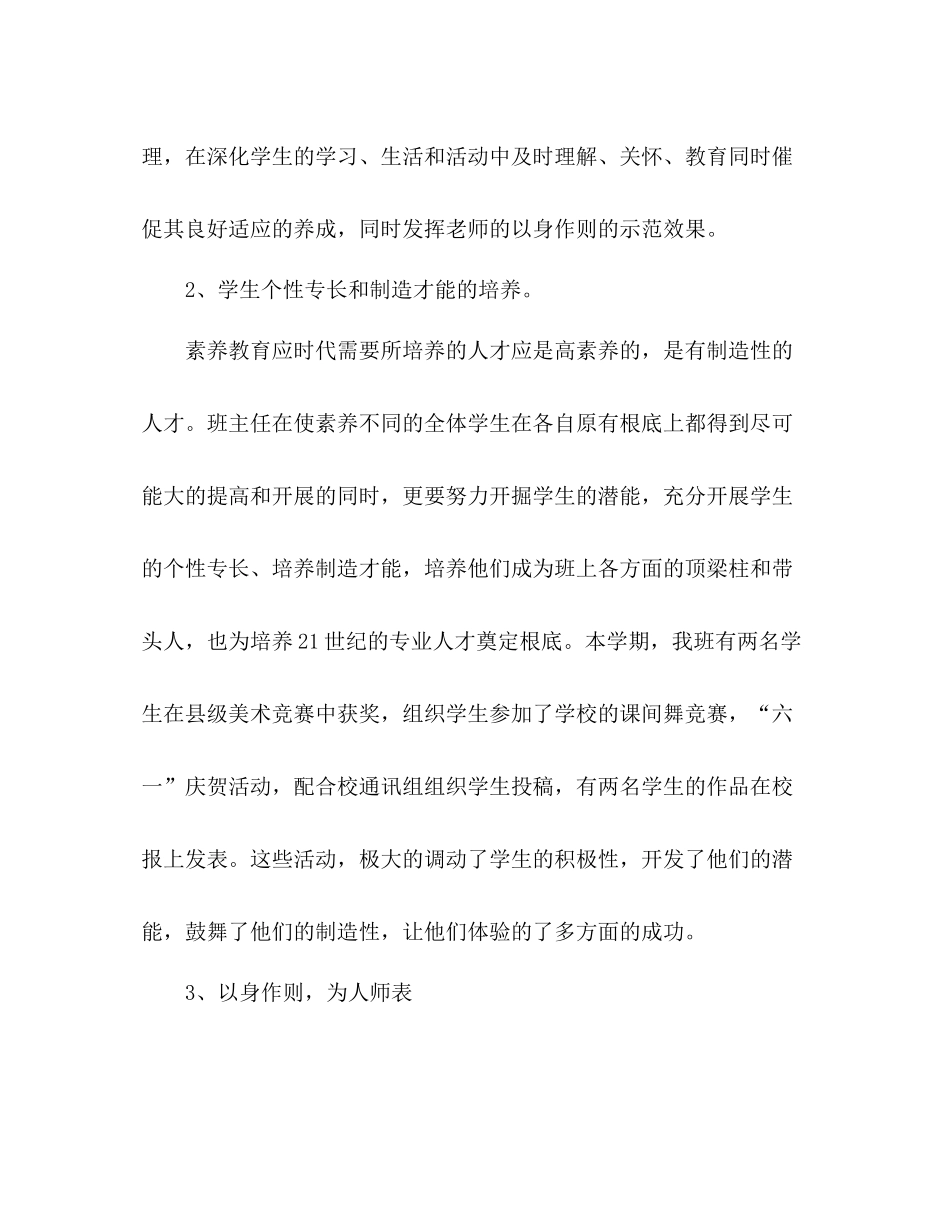 理，在深化学生的学习、生活和活动中及时理解、关怀、教育同时催促其良好适应的养成，同时发挥老师的以身作则的示范效果。

2、学生个性专长和制造才能的培养。

素养教育应时代需要所培养的人才应是高素养的，是有制造性的人才。班主任在使素养不同的全体学生在各自原有根底上都得到尽可能大的提高和开展的同时，更要努力开掘学生的潜能，充分开展学生的个性专长、培养制造才能，培养他们成为班上各方面的顶梁柱和带头人，也为培养21世纪的专业人才奠定根底。本学期，我班有两名学生在县级美术竞赛中获奖，组织学生参加了学校的课间舞竞赛，“六一”庆贺活动，配合校通讯组组织学生投稿，有两名学生的作品在校报上发表。这些活动，极大的调动了学生的积极性，开发了他们的潜能，鼓舞了他们的制造性，让他们体验的了多方面的成功。

3、以身作则，为人师表